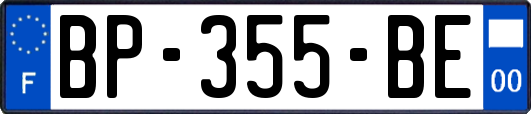 F
BP-355-BE
00